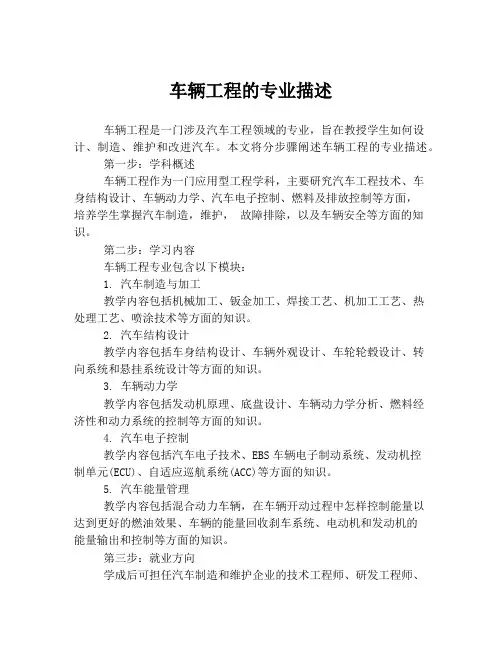 车辆工程的专业描述

车辆工程是一门涉及汽车工程领域的专业，旨在教授学生如何设计、制造、维护和改进汽车。本文将分步骤阐述车辆工程的专业描述。

第一步：学科概述

车辆工程作为一门应用型工程学科，主要研究汽车工程技术、车身结构设计、车辆动力学、汽车电子控制、燃料及排放控制等方面，培养学生掌握汽车制造，维护， 故障排除，以及车辆安全等方面的知识。

第二步：学习内容

车辆工程专业包含以下模块：

1. 汽车制造与加工

教学内容包括机械加工、钣金加工、焊接工艺、机加工工艺、热处理工艺、喷涂技术等方面的知识。

2. 汽车结构设计

教学内容包括车身结构设计、车辆外观设计、车轮轮毂设计、转向系统和悬挂系统设计等方面的知识。

3. 车辆动力学

教学内容包括发动机原理、底盘设计、车辆动力学分析、燃料经济性和动力系统的控制等方面的知识。

4. 汽车电子控制

教学内容包括汽车电子技术、EBS 车辆电子制动系统、发动机控制单元(ECU)、自适应巡航系统(ACC)等方面的知识。

5. 汽车能量管理

教学内容包括混合动力车辆，在车辆开动过程中怎样控制能量以达到更好的燃油效果、车辆的能量回收刹车系统、电动机和发动机的能量输出和控制等方面的知识。

第三步：就业方向

学成后可担任汽车制造和维护企业的技术工程师、研发工程师、